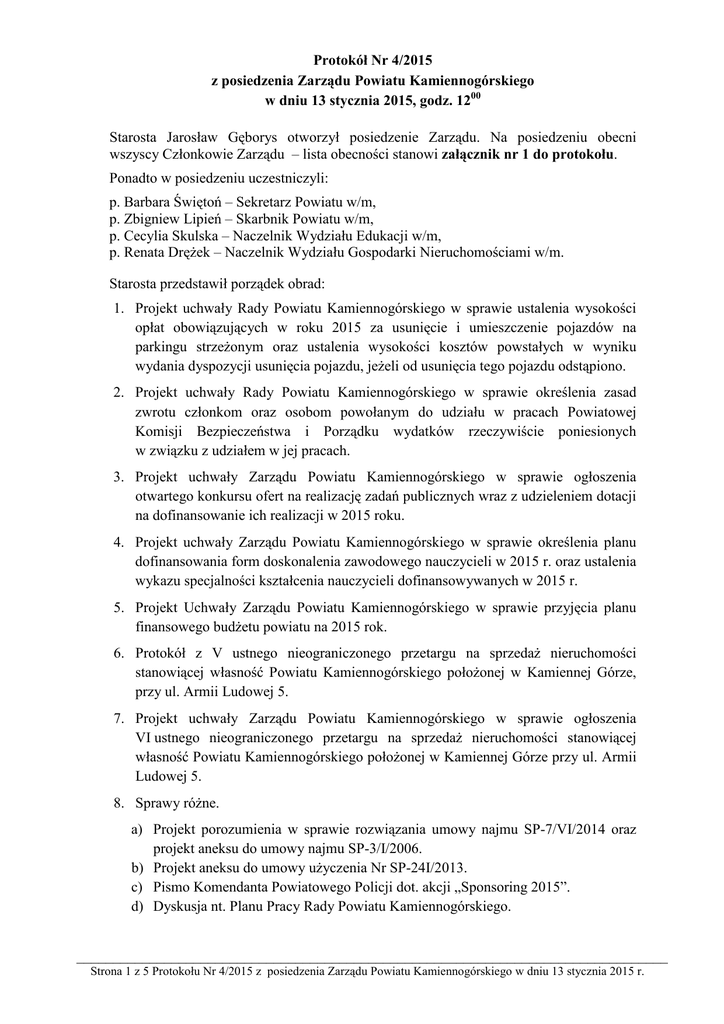 Protokół Nr 4/2015
z posiedzenia Zarządu Powiatu Kamiennogórskiego
w dniu 13 stycznia 2015, godz. $12^{00}$

Starosta Jarosław Gęborys otworzył posiedzenie Zarządu. Na posiedzeniu obecni wszyscy Członkowie Zarządu – lista obecności stanowi załącznik nr 1 do protokołu.

Ponadto w posiedzeniu uczestniczyli:

p. Barbara Świętoń – Sekretarz Powiatu w/m,
p. Zbigniew Lipień – Skarbnik Powiatu w/m,
p. Cecylia Skulska – Naczelnik Wydziału Edukacji w/m,
p. Renata Drężek – Naczelnik Wydziału Gospodarki Nieruchomościami w/m.

Starosta przedstawił porządek obrad:

1. Projekt uchwały Rady Powiatu Kamiennogórskiego w sprawie ustalenia wysokości opłat obowiązujących w roku 2015 za usunięcie i umieszczenie pojazdów na parkingu strzeżonym oraz ustalenia wysokości kosztów powstałych w wyniku wydania dyspozycji usunięcia pojazdu, jeżeli od usunięcia tego pojazdu odstąpiono.

2. Projekt uchwały Rady Powiatu Kamiennogórskiego w sprawie określenia zasad zwrotu członkom oraz osobom powołanym do udziału w pracach Powiatowej Komisji Bezpieczeństwa i Porządku wydatków rzeczywiście poniesionych w związku z udziałem w jej pracach.

3. Projekt uchwały Zarządu Powiatu Kamiennogórskiego w sprawie ogłoszenia otwartego konkursu ofert na realizację zadań publicznych wraz z udzieleniem dotacji na dofinansowanie ich realizacji w 2015 roku.

4. Projekt uchwały Zarządu Powiatu Kamiennogórskiego w sprawie określenia planu dofinansowania form doskonalenia zawodowego nauczycieli w 2015 r. oraz ustalenia wykazu specjalności kształcenia nauczycieli dofinansowywanych w 2015 r.

5. Projekt Uchwały Zarządu Powiatu Kamiennogórskiego w sprawie przyjęcia planu finansowego budżetu powiatu na 2015 rok.

6. Protokół z V ustnego nieograniczonego przetargu na sprzedaż nieruchomości stanowiącej własność Powiatu Kamiennogórskiego położonej w Kamiennej Górze, przy ul. Armii Ludowej 5.

7. Projekt uchwały Zarządu Powiatu Kamiennogórskiego w sprawie ogłoszenia VI ustnego nieograniczonego przetargu na sprzedaż nieruchomości stanowiącej własność Powiatu Kamiennogórskiego położonej w Kamiennej Górze przy ul. Armii Ludowej 5.

8. Sprawy różne.
a) Projekt porozumienia w sprawie rozwiązania umowy najmu SP-7/VI/2014 oraz projekt aneksu do umowy najmu SP-3/I/2006.
b) Projekt aneksu do umowy użyczenia Nr SP-24I/2013.
c) Pismo Komendanta Powiatowego Policji dot. akcji „Sponsoring 2015”.
d) Dyskusja nt. Planu Pracy Rady Powiatu Kamiennogórskiego.

Strona 1 z 5 Protokołu Nr 4/2015 z posiedzenia Zarządu Powiatu Kamiennogórskiego w dniu 13 stycznia 2015 r.